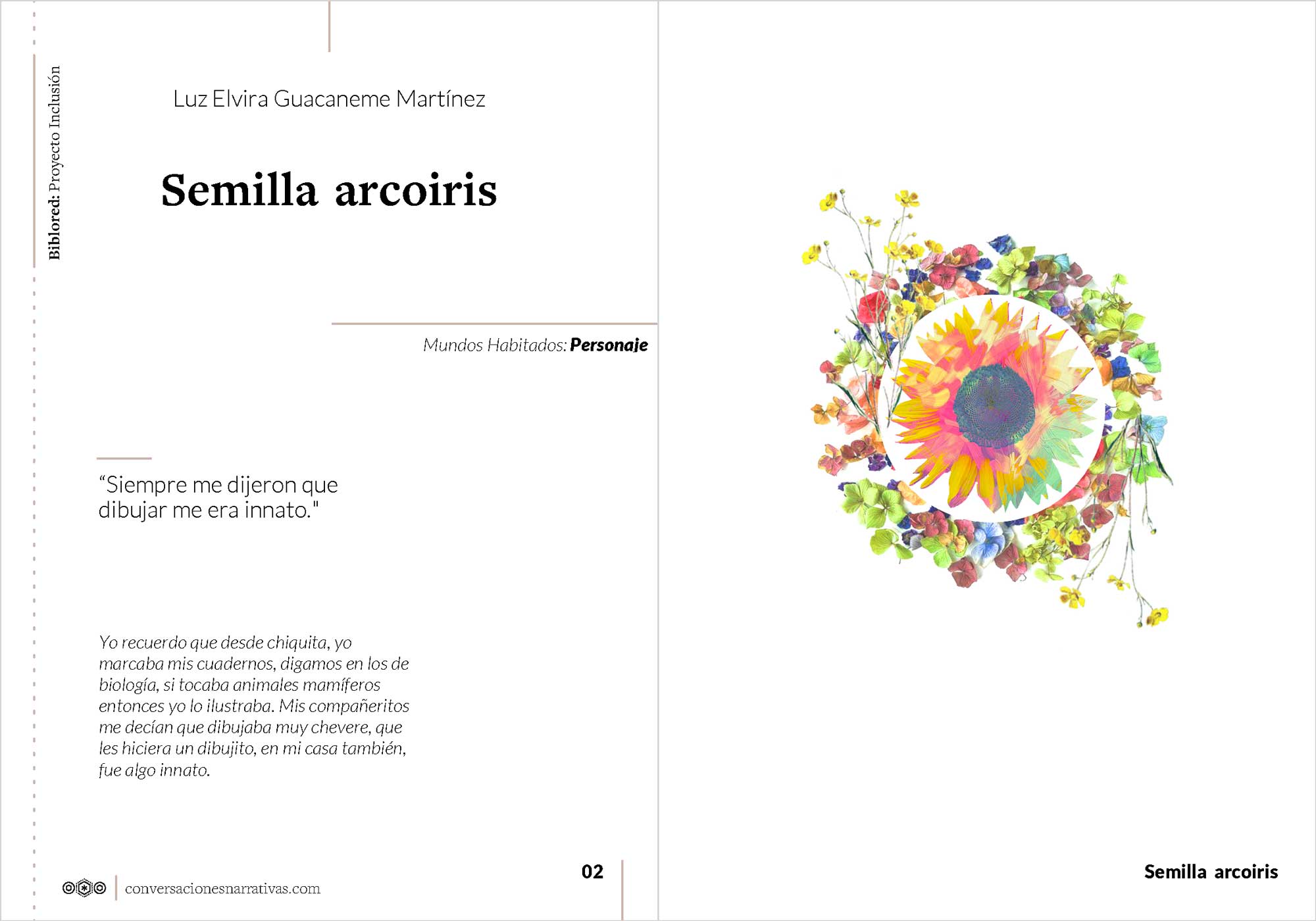 Biblored: Proyecto Inclusión

Luz Elvira Guacaneme Martínez

Semilla arcoiris

Mundos Habitados: Personaje

"Siempre me dijeron que dibujar me era innato."

Yo recuerdo que desde chiquita, yo marcaba mis cuadernos, digamos en los de biología, si tocaba animales mamíferos entonces yo lo ilustraba. Mis compañeritos me decían que dibujaba muy chevere, que les hiciera un dibujito, en mi casa también, fue algo innato.

conversacionesnarrativas.com

02

Semilla arcoiris